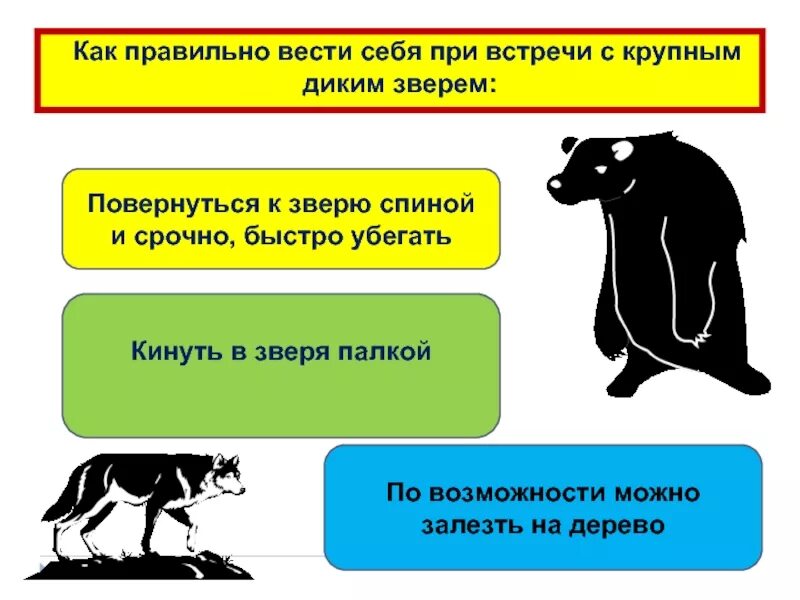 Как правильно вести себя при встречи с крупным диким зверем:

Повернуться к зверю спиной и срочно, быстро убегать

Кинуть в зверя палкой

По возможности можно залезть на дерево